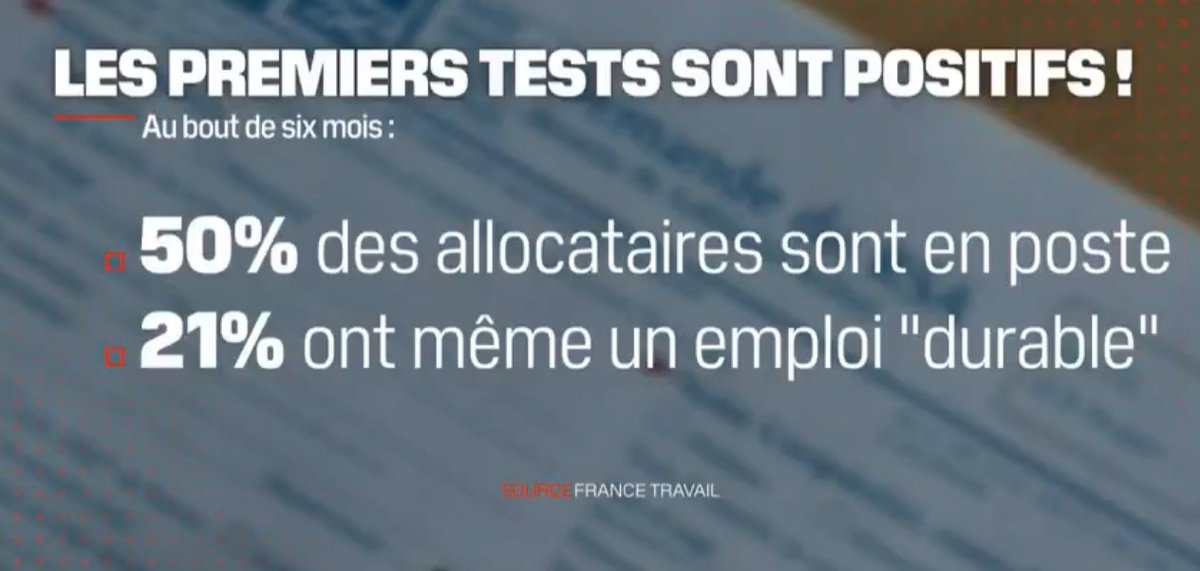 LES PREMIERS TESTS SONT POSITIFS !

Au bout de six mois :

50% des allocataires sont en poste

21% ont même un emploi "durable"

SOURCE FRANCE TRAVAIL